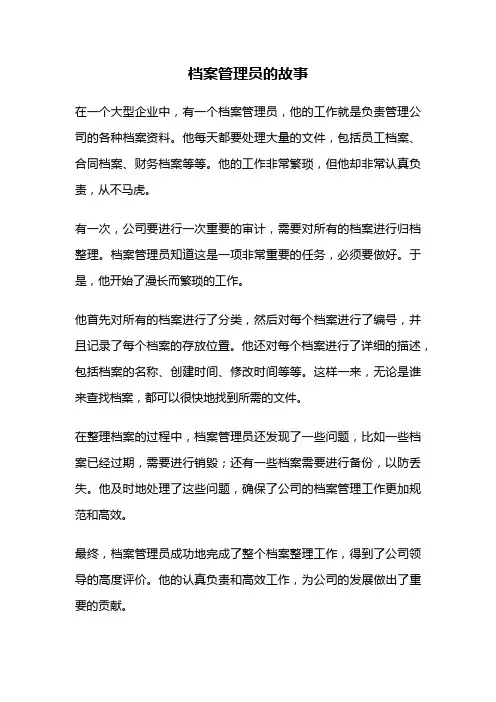 档案管理员的故事

在一个大型企业中，有一个档案管理员，他的工作就是负责管理公司的各种档案资料。他每天都要处理大量的文件，包括员工档案、合同档案、财务档案等等。他的工作非常繁琐，但他却非常认真负责，从不马虎。

有一次，公司要进行一次重要的审计，需要对所有的档案进行归档整理。档案管理员知道这是一项非常重要的任务，必须要做好。于是，他开始了漫长而繁琐的工作。

他首先对所有的档案进行了分类，然后对每个档案进行了编号，并且记录了每个档案的存放位置。他还对每个档案进行了详细的描述，包括档案的名称、创建时间、修改时间等等。这样一来，无论是谁来查找档案，都可以很快地找到所需的文件。

在整理档案的过程中，档案管理员还发现了一些问题，比如一些档案已经过期，需要进行销毁；还有一些档案需要进行备份，以防丢失。他及时地处理了这些问题，确保了公司的档案管理工作更加规范和高效。

最终，档案管理员成功地完成了整个档案整理工作，得到了公司领导的高度评价。他的认真负责和高效工作，为公司的发展做出了重要的贡献。